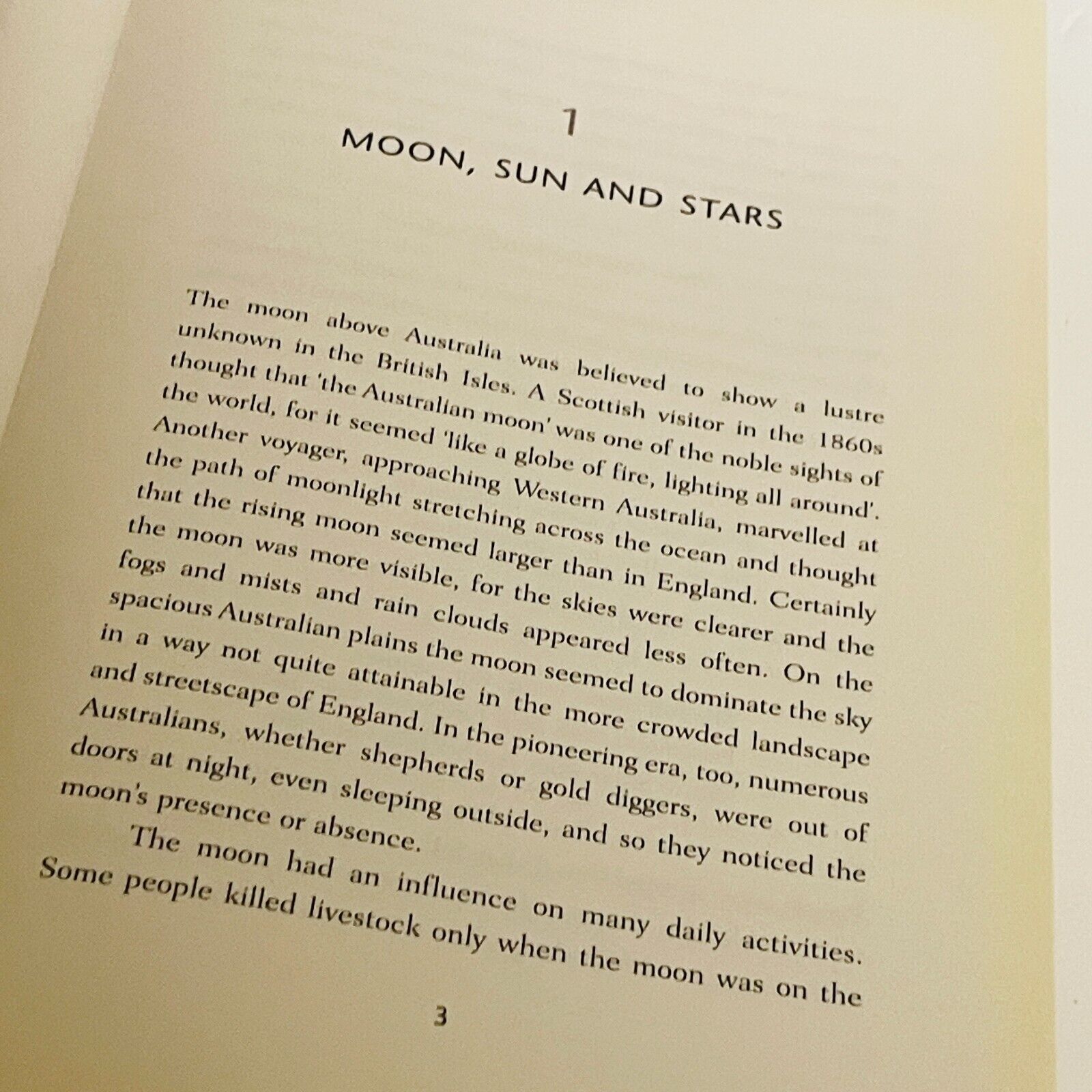 1

MOON, SUN AND STARS

The moon above Australia was believed to show a lustre unknown in the British Isles. A Scottish visitor in the 1860s thought that 'the Australian moon' was one of the noble sights of the world, for it seemed 'like a globe of fire, lighting all around'. Another voyager, approaching Western Australia, marvelled at the path of moonlight stretching across the ocean and thought that the rising moon seemed larger than in England. Certainly the moon was more visible, for the skies were clearer and the fogs and mists and rain clouds appeared less often. On the spacious Australian plains the moon seemed to dominate the sky in a way not quite attainable in the more crowded landscape and streetscape of England. In the pioneering era, too, numerous Australians, whether shepherds or gold diggers, were out of doors at night, even sleeping outside, and so they noticed the moon's presence or absence.

The moon had an influence on many daily activities. Some people killed livestock only when the moon was on the

3